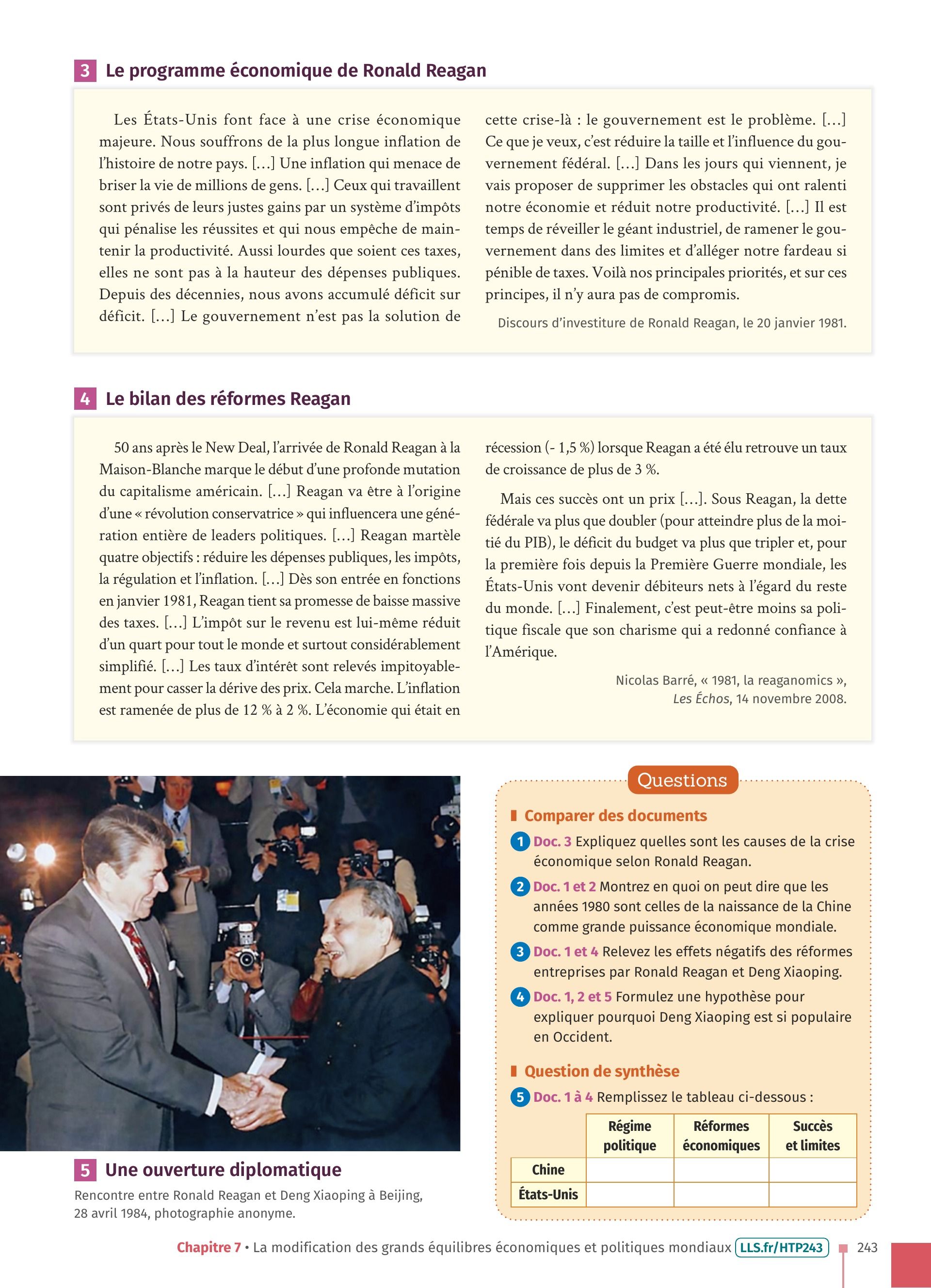 3 Le programme économique de Ronald Reagan

Les États-Unis font face à une crise économique majeure. Nous souffrons de la plus longue inflation de l'histoire de notre pays. [...] Une inflation qui menace de briser la vie de millions de gens. [...] Ceux qui travaillent sont privés de leurs justes gains par un système d'impôts qui pénalise les réussites et qui nous empêche de maintenir la productivité. Aussi lourdes que soient ces taxes, elles ne sont pas à la hauteur des dépenses publiques. Depuis des décennies, nous avons accumulé déficit sur déficit. [...] Le gouvernement n'est pas la solution de cette crise-là : le gouvernement est le problème. [...] Ce que je veux, c'est réduire la taille et l'influence du gouvernement fédéral. [...] Dans les jours qui viennent, je vais proposer de supprimer les obstacles qui ont ralenti notre économie et réduit notre productivité. [...] Il est temps de réveiller le géant industriel, de ramener le gouvernement dans des limites et d'alléger notre fardeau si pénible de taxes. Voilà nos principales priorités, et sur ces principes, il n'y aura pas de compromis.

Discours d'investiture de Ronald Reagan, le 20 janvier 1981.

4 Le bilan des réformes Reagan

50 ans après le New Deal, l'arrivée de Ronald Reagan à la Maison-Blanche marque le début d'une profonde mutation du capitalisme américain. [...] Reagan va être à l'origine d'une « révolution conservatrice » qui influencera une génération entière de leaders politiques. [...] Reagan martèle quatre objectifs : réduire les dépenses publiques, les impôts, la régulation et l'inflation. [...] Dès son entrée en fonctions en janvier 1981, Reagan tient sa promesse de baisse massive des taxes. [...] L'impôt sur le revenu est lui-même réduit d'un quart pour tout le monde et surtout considérablement simplifié. [...] Les taux d'intérêt sont relevés impitoyablement pour casser la dérive des prix. Cela marche. L'inflation est ramenée de plus de 12 % à 2 %. L'économie qui était en récession (- 1,5 %) lorsque Reagan a été élu retrouve un taux de croissance de plus de 3 %.

Mais ces succès ont un prix [...]. Sous Reagan, la dette fédérale va plus que doubler (pour atteindre plus de la moitié du PIB), le déficit du budget va plus que tripler et, pour la première fois depuis la Première Guerre mondiale, les États-Unis vont devenir débiteurs nets à l'égard du reste du monde. [...] Finalement, c'est peut-être moins sa politique fiscale que son charisme qui a redonné confiance à l'Amérique.

Nicolas Barré, « 1981, la reaganomics », Les Échos, 14 novembre 2008.

5 Une ouverture diplomatique
Rencontre entre Ronald Reagan et Deng Xiaoping à Beijing, 28 avril 1984, photographie anonyme.

Questions

Comparer des documents
1 Doc. 3 Expliquez quelles sont les causes de la crise économique selon Ronald Reagan.
2 Doc. 1 et 2 Montrez en quoi on peut dire que les années 1980 sont celles de la naissance de la Chine comme grande puissance économique mondiale.
3 Doc. 1 et 4 Relevez les effets négatifs des réformes entreprises par Ronald Reagan et Deng Xiaoping.
4 Doc. 1, 2 et 5 Formulez une hypothèse pour expliquer pourquoi Deng Xiaoping est si populaire en Occident.

Question de synthèse
5 Doc. 1 à 4 Remplissez le tableau ci-dessous :

| | Régime politique | Réformes économiques | Succès et limites |
|---|---|---|---|
| Chine | | | |
| États-Unis | | | |

Chapitre 7 • La modification des grands équilibres économiques et politiques mondiaux LLS.fr/HTP243 243